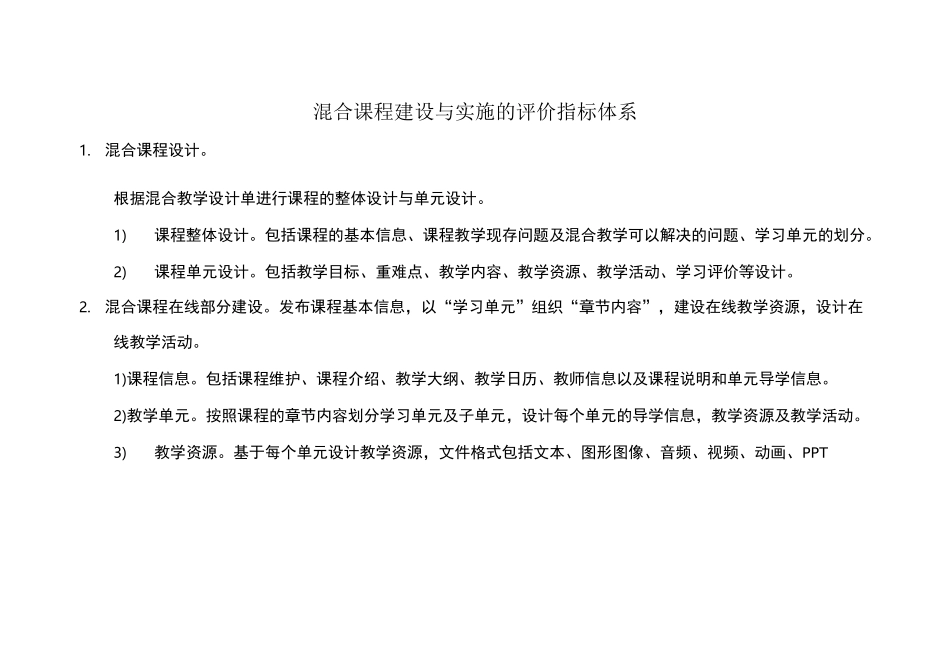 混合课程建设与实施的评价指标体系

1. 混合课程设计。

根据混合教学设计单进行课程的整体设计与单元设计。

1) 课程整体设计。包括课程的基本信息、课程教学现存问题及混合教学可以解决的问题、学习单元的划分。

2) 课程单元设计。包括教学目标、重难点、教学内容、教学资源、教学活动、学习评价等设计。

2. 混合课程在线部分建设。发布课程基本信息，以“学习单元”组织“章节内容”，建设在线教学资源，设计在线教学活动。

1)课程信息。包括课程维护、课程介绍、教学大纲、教学日历、教师信息以及课程说明和单元导学信息。

2)教学单元。按照课程的章节内容划分学习单元及子单元，设计每个单元的导学信息，教学资源及教学活动。

3) 教学资源。基于每个单元设计教学资源，文件格式包括文本、图形图像、音频、视频、动画、PPT